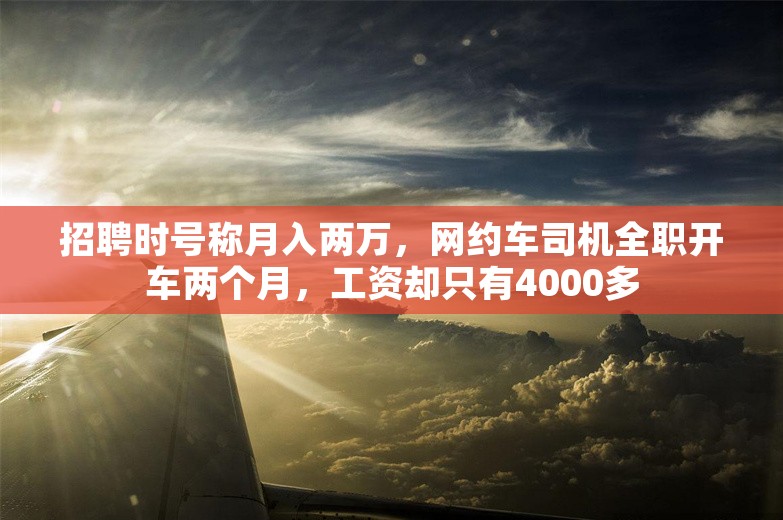 招聘时号称月入两万，网约车司机全职开车两个月，工资却只有4000多